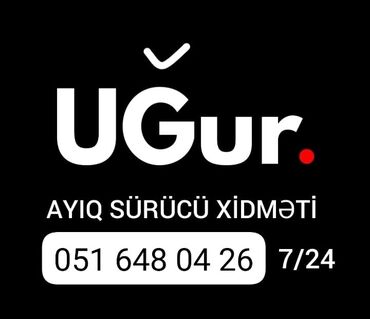 UĞur.

AYIQ SÜRÜCÜ XİDMƏTİ

051 648 04 26 7/24